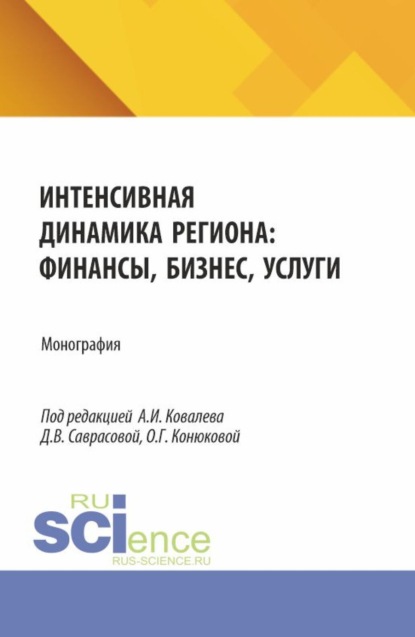 ИНТЕНСИВНАЯ ДИНАМИКА РЕГИОНА: ФИНАНСЫ, БИЗНЕС, УСЛУГИ

Монография

Под редакцией А.И. Ковалева
Д.В. Саврасовой, О.Г. Конюковой

RU
SCIence
RUS-SCIENCE.RU